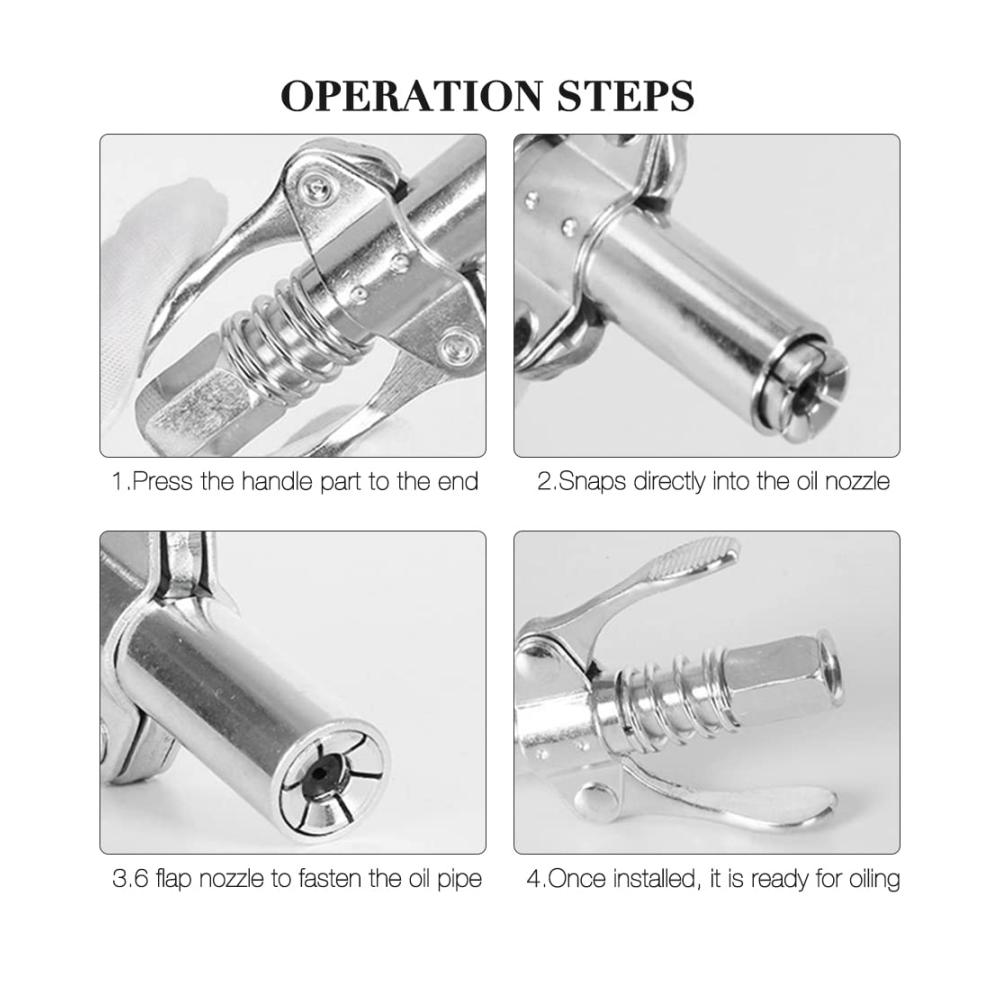 OPERATION STEPS

1.Press the handle part to the end

2.Snaps directly into the oil nozzle

3.6 flap nozzle to fasten the oil pipe

4.Once installed, it is ready for oiling